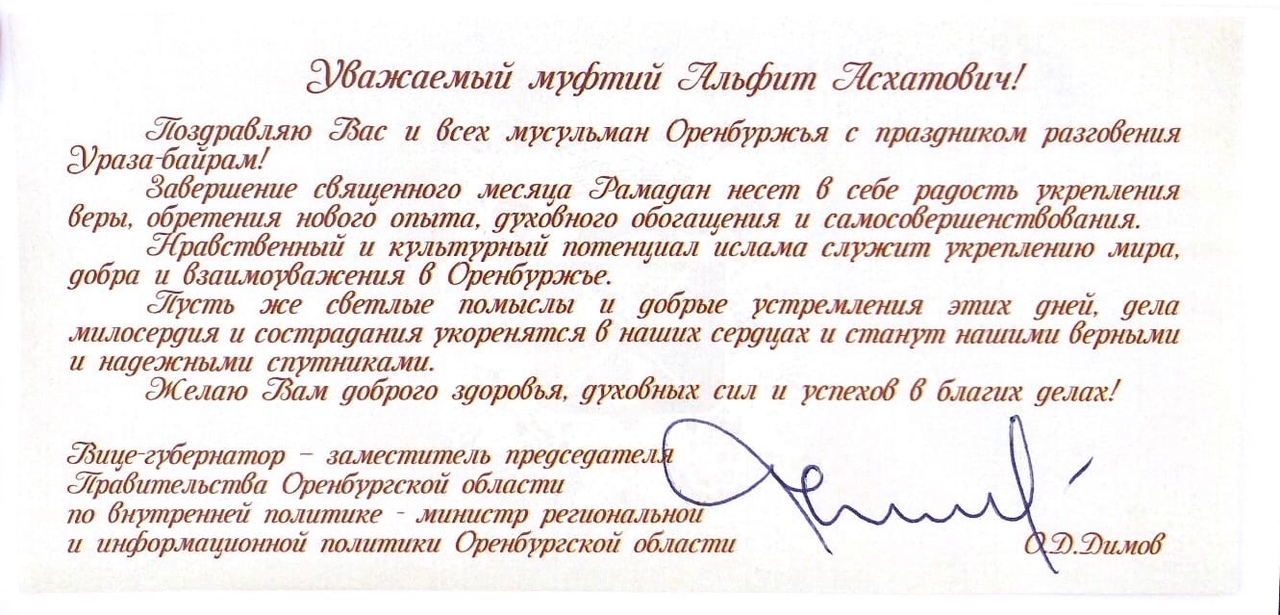 Уважаемый муфтий Альфит Асхатович!

Поздравляю Вас и всех мусульман Оренбуржья с праздником разговения Ураза-байрам!

Завершение священного месяца Рамадан несет в себе радость укрепления веры, обретения нового опыта, духовного обогащения и самосовершенствования.

Нравственный и культурный потенциал ислама служит укреплению мира, добра и взаимоуважения в Оренбуржье.

Пусть же светлые помыслы и добрые устремления этих дней, дела милосердия и сострадания укоренятся в наших сердцах и станут нашими верными и надежными спутниками.

Желаю Вам доброго здоровья, духовных сил и успехов в благих делах!

Вице-губернатор – заместитель председателя Правительства Оренбургской области по внутренней политике - министр региональной и информационной политики Оренбургской области

О.Д.Димов